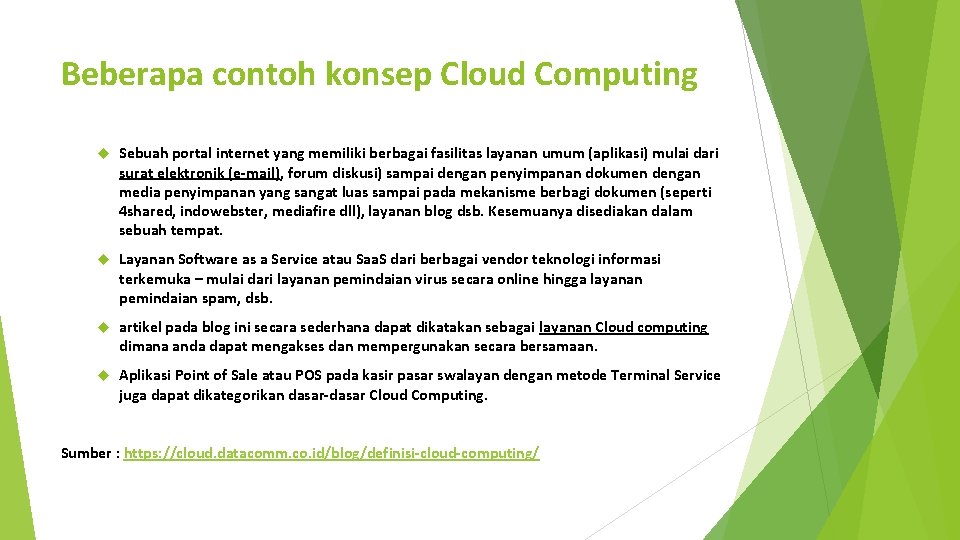 Beberapa contoh konsep Cloud Computing

Sebuah portal internet yang memiliki berbagai fasilitas layanan umum (aplikasi) mulai dari surat elektronik (e-mail), forum diskusi) sampai dengan penyimpanan dokumen dengan media penyimpanan yang sangat luas sampai pada mekanisme berbagi dokumen (seperti 4shared, indowebster, mediafire dll), layanan blog dsb. Kesemuanya disediakan dalam sebuah tempat.

Layanan Software as a Service atau SaaS dari berbagai vendor teknologi informasi terkemuka – mulai dari layanan pemindaian virus secara online hingga layanan pemindaian spam, dsb.

artikel pada blog ini secara sederhana dapat dikatakan sebagai layanan Cloud computing dimana anda dapat mengakses dan mempergunakan secara bersamaan.

Aplikasi Point of Sale atau POS pada kasir pasar swalayan dengan metode Terminal Service juga dapat dikategorikan dasar-dasar Cloud Computing.

Sumber : https://cloud.datacomm.co.id/blog/definisi-cloud-computing/